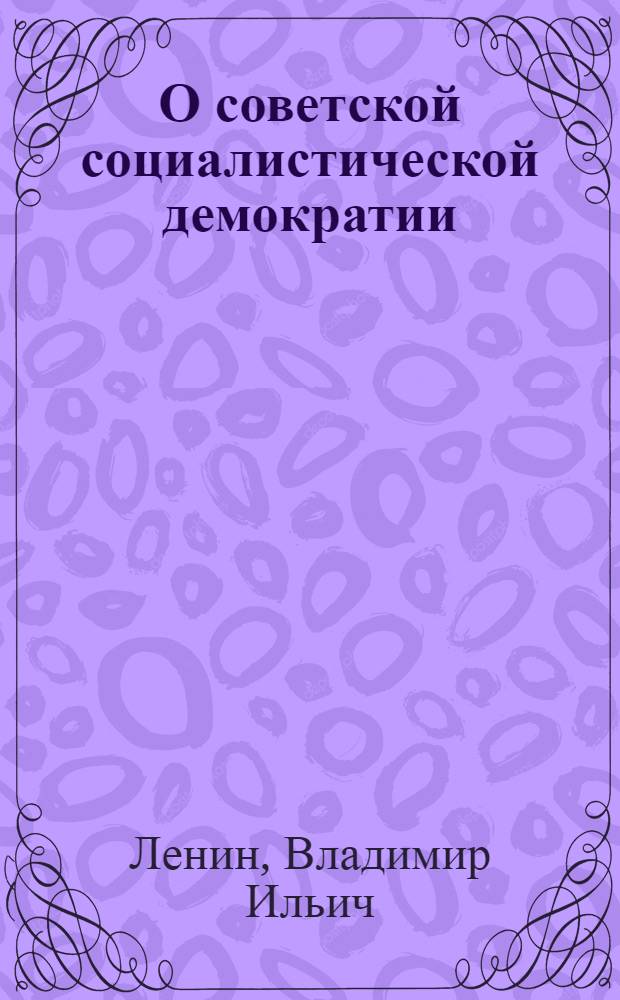 О советской социалистической демократии

Ленин, Владимир Ильич